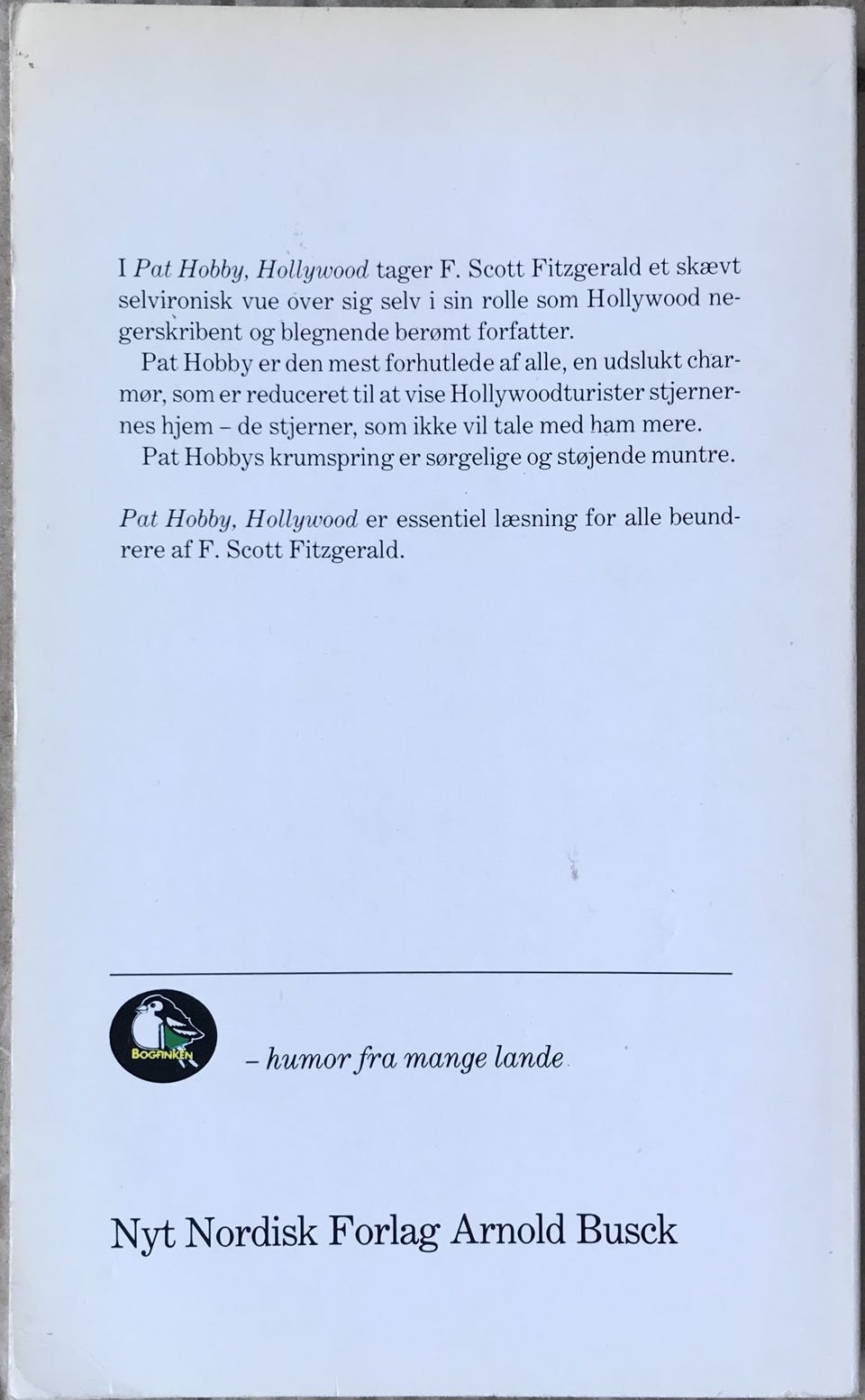 I Pat Hobby, Hollywood tager F. Scott Fitzgerald et skævt selvironisk vue over sig selv i sin rolle som Hollywood negerskribent og blegnende berømt forfatter.

Pat Hobby er den mest forhutlede af alle, en udslukt charmør, som er reduceret til at vise Hollywoodturister stjernernes hjem – de stjerner, som ikke vil tale med ham mere.

Pat Hobbys krumspring er sørgelige og støjende muntre.

Pat Hobby, Hollywood er essentiel læsning for alle beundrere af F. Scott Fitzgerald.

BOGFINKEN

– humor fra mange lande

Nyt Nordisk Forlag Arnold Busck